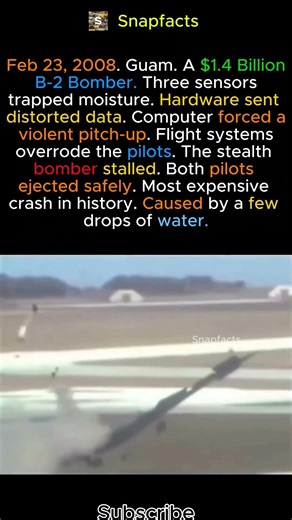 Snapfacts

Feb 23, 2008. Guam. A $1.4 Billion B-2 Bomber. Three sensors trapped moisture. Hardware sent distorted data. Computer forced a violent pitch-up. Flight systems overrode the pilots. The stealth bomber stalled. Both pilots ejected safely. Most expensive crash in history. Caused by a few drops of water.

Snapfacts

Subscribe